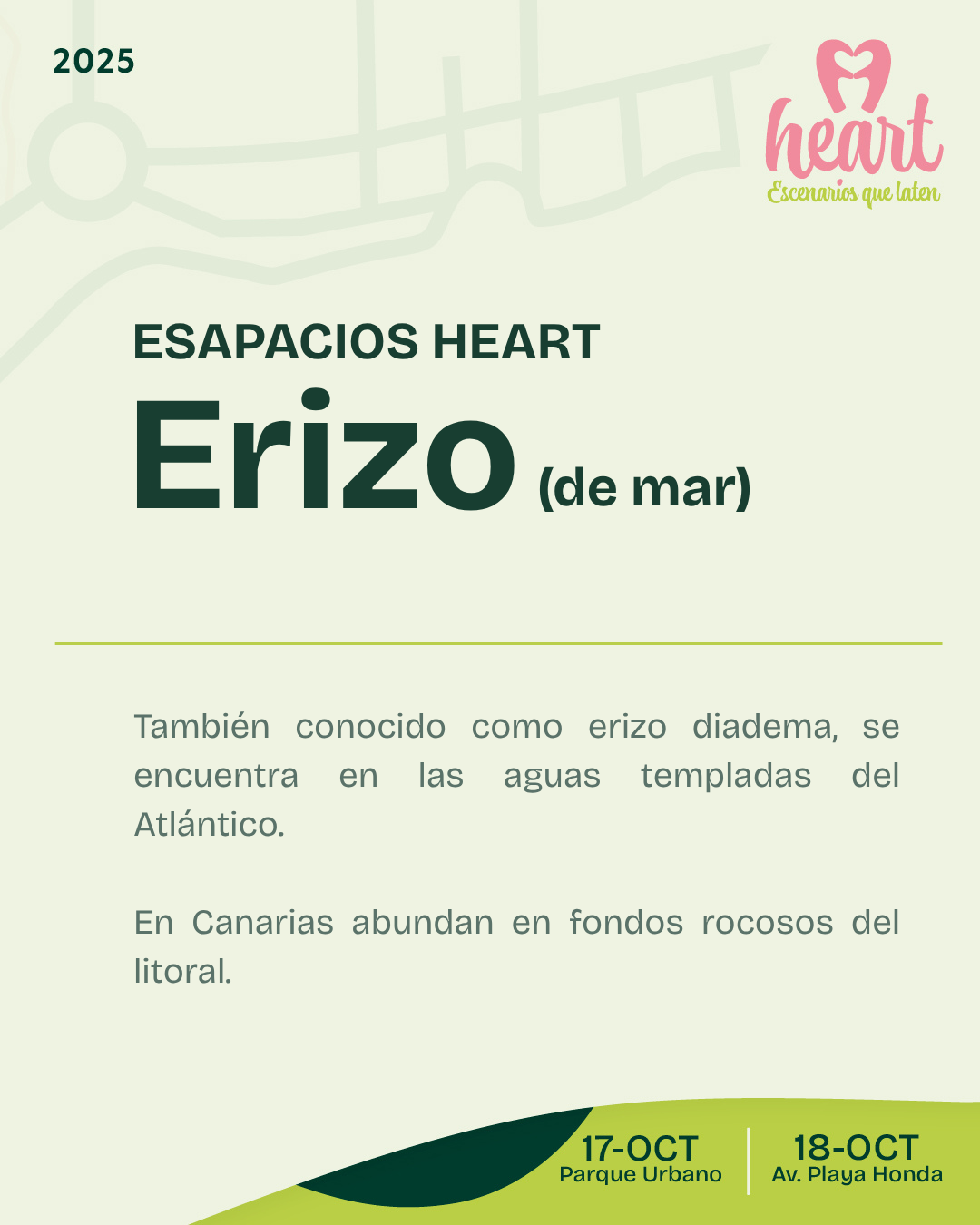 2025

heart
Escenarios que laten

ESAPACIOS HEART
Erizo (de mar)

También conocido como erizo diadema, se encuentra en las aguas templadas del Atlántico.

En Canarias abundan en fondos rocosos del litoral.

17-OCT
Parque Urbano

18-OCT
Av. Playa Honda